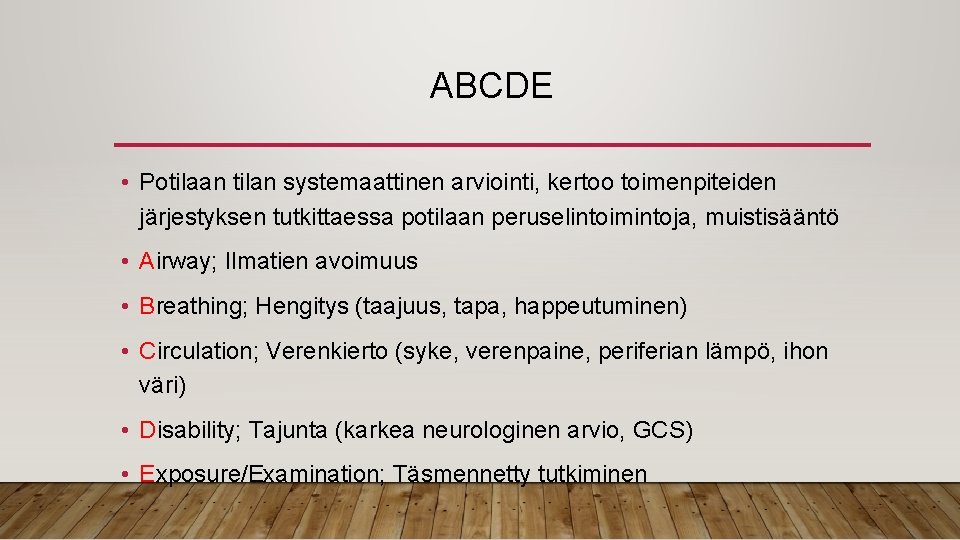 ABCDE

• Potilaan tilan systemaattinen arviointi, kertoo toimenpiteiden järjestyksen tutkittaessa potilaan peruselintoimintoja, muistisääntö

• Airway; Ilmatien avoimuus

• Breathing; Hengitys (taajuus, tapa, happeutuminen)

• Circulation; Verenkierto (syke, verenpaine, periferian lämpö, ihon väri)

• Disability; Tajunta (karkea neurologinen arvio, GCS)

• Exposure/Examination; Täsmennetty tutkiminen